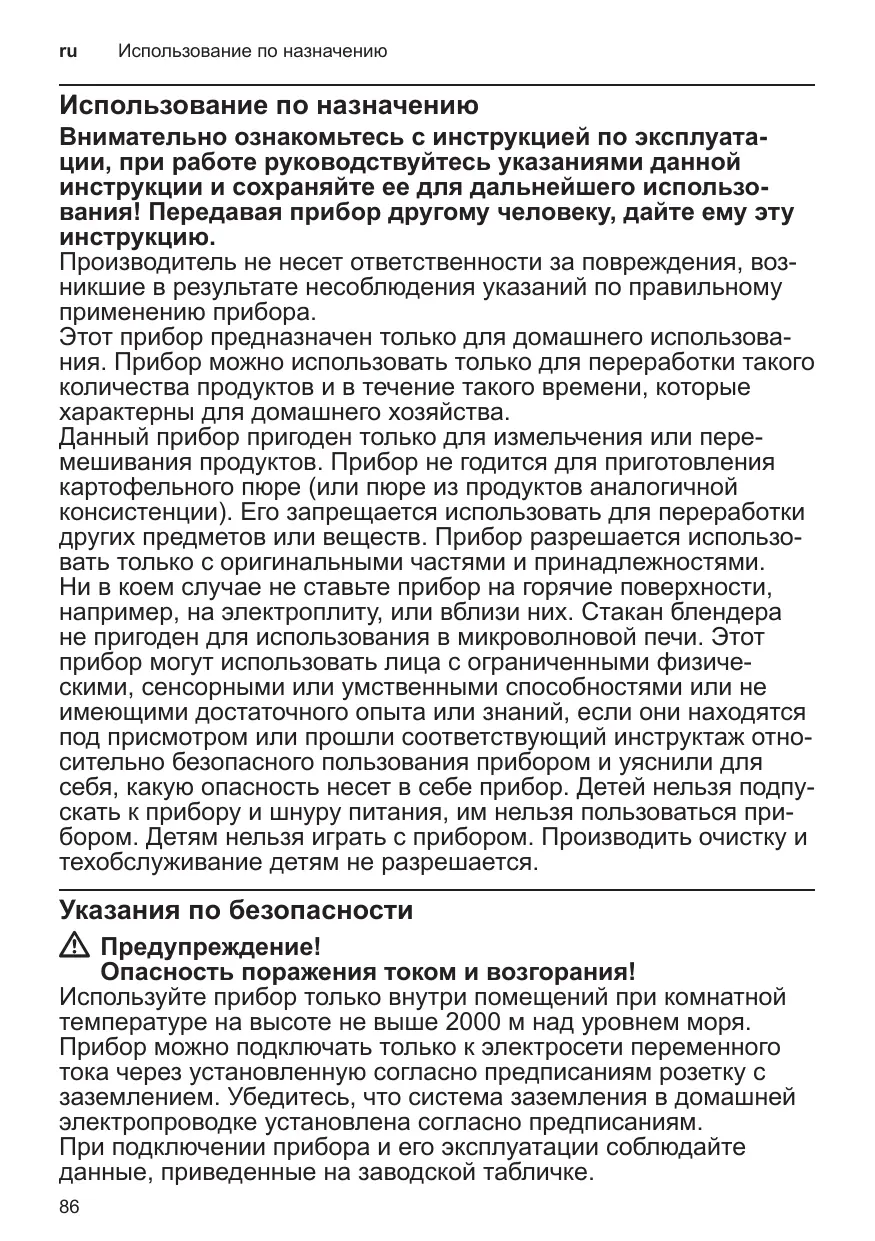 ru Использование по назначению

Использование по назначению

Внимательно ознакомьтесь с инструкцией по эксплуатации, при работе руководствуйтесь указаниями данной инструкции и сохраняйте ее для дальнейшего использования! Передавая прибор другому человеку, дайте ему эту инструкцию.

Производитель не несет ответственности за повреждения, возникшие в результате несоблюдения указаний по правильному применению прибора.

Этот прибор предназначен только для домашнего использования. Прибор можно использовать только для переработки такого количества продуктов и в течение такого времени, которые характерны для домашнего хозяйства.

Данный прибор пригоден только для измельчения или перемешивания продуктов. Прибор не годится для приготовления картофельного пюре (или пюре из продуктов аналогичной консистенции). Его запрещается использовать для переработки других предметов или веществ. Прибор разрешается использовать только с оригинальными частями и принадлежностями.

Ни в коем случае не ставьте прибор на горячие поверхности, например, на электроплиту, или вблизи них. Стакан блендера не пригоден для использования в микроволновой печи. Этот прибор могут использовать лица с ограниченными физическими, сенсорными или умственными способностями или не имеющими достаточного опыта или знаний, если они находятся под присмотром или прошли соответствующий инструктаж относительно безопасного пользования прибором и уяснили для себя, какую опасность несет в себе прибор. Детей нельзя подпускать к прибору и шнуру питания, им нельзя пользоваться прибором. Детям нельзя играть с прибором. Производить очистку и техобслуживание детям не разрешается.

Указания по безопасности

Предупреждение!
Опасность поражения током и возгорания!

Используйте прибор только внутри помещений при комнатной температуре на высоте не выше 2000 м над уровнем моря. Прибор можно подключать только к электросети переменного тока через установленную согласно предписаниям розетку с заземлением. Убедитесь, что система заземления в домашней электропроводке установлена согласно предписаниям.

При подключении прибора и его эксплуатации соблюдайте данные, приведенные на заводской табличке.

86